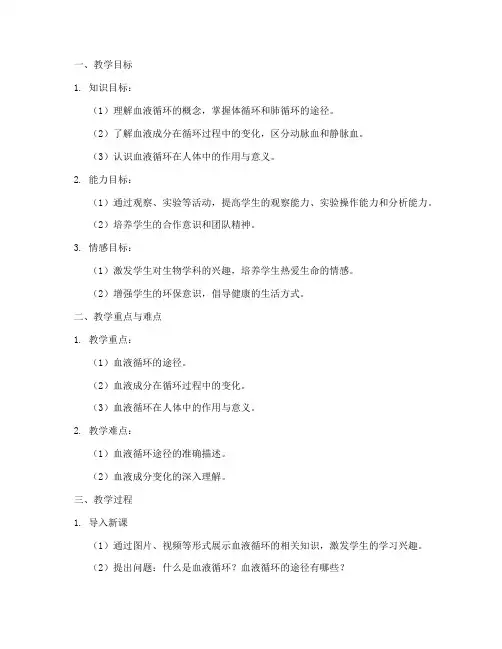 一、教学目标

1. 知识目标：

（1）理解血液循环的概念，掌握体循环和肺循环的途径。

（2）了解血液成分在循环过程中的变化，区分动脉血和静脉血。

（3）认识血液循环在人体中的作用与意义。

2. 能力目标：

（1）通过观察、实验等活动，提高学生的观察能力、实验操作能力和分析能力。

（2）培养学生的合作意识和团队精神。

3. 情感目标：

（1）激发学生对生物学科的兴趣，培养学生热爱生命的情感。

（2）增强学生的环保意识，倡导健康的生活方式。

二、教学重点与难点

1. 教学重点：

（1）血液循环的途径。

（2）血液成分在循环过程中的变化。

（3）血液循环在人体中的作用与意义。

2. 教学难点：

（1）血液循环途径的准确描述。

（2）血液成分变化的深入理解。

三、教学过程

1. 导入新课

（1）通过图片、视频等形式展示血液循环的相关知识，激发学生的学习兴趣。

（2）提出问题：什么是血液循环？血液循环的途径有哪些？